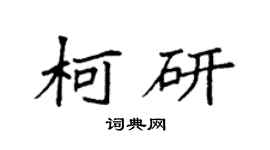 柯研

词典网